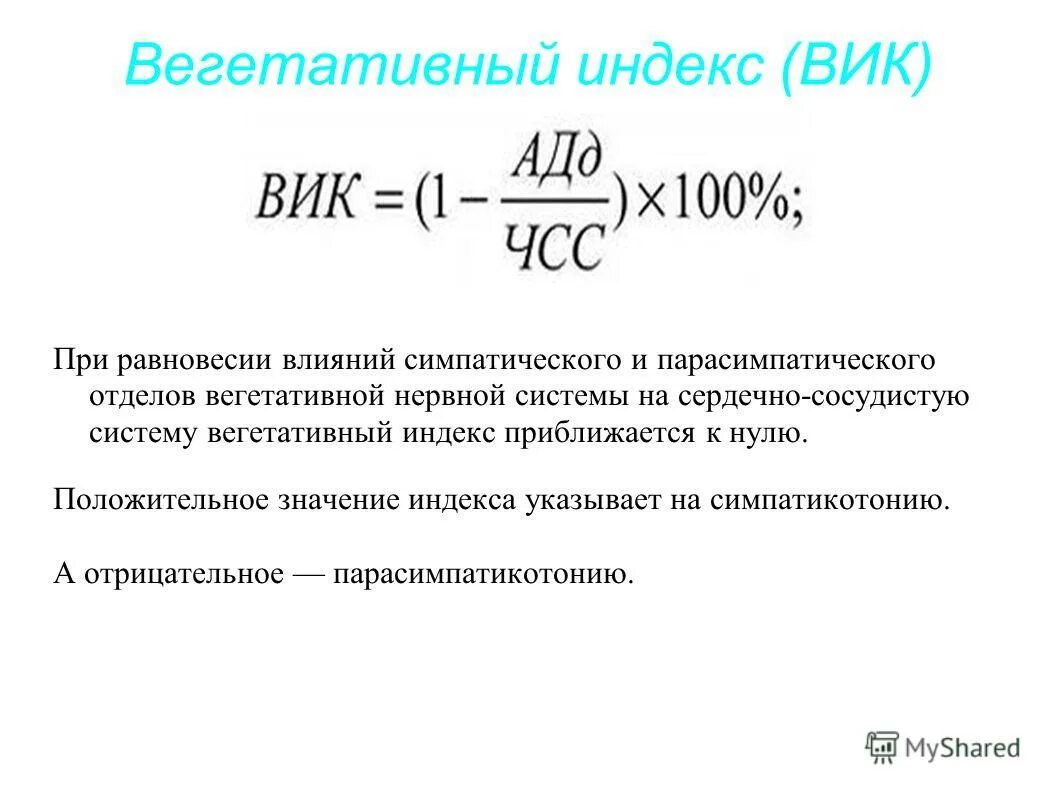 Вегетативный индекс (ВИК)

$ВИК = (1 - \frac{АДд}{ЧСС}) \times 100\%;$

При равновесии влияний симпатического и парасимпатического отделов вегетативной нервной системы на сердечно-сосудистую систему вегетативный индекс приближается к нулю.

Положительное значение индекса указывает на симпатикотонию.

А отрицательное — парасимпатикотонию.

MyShared